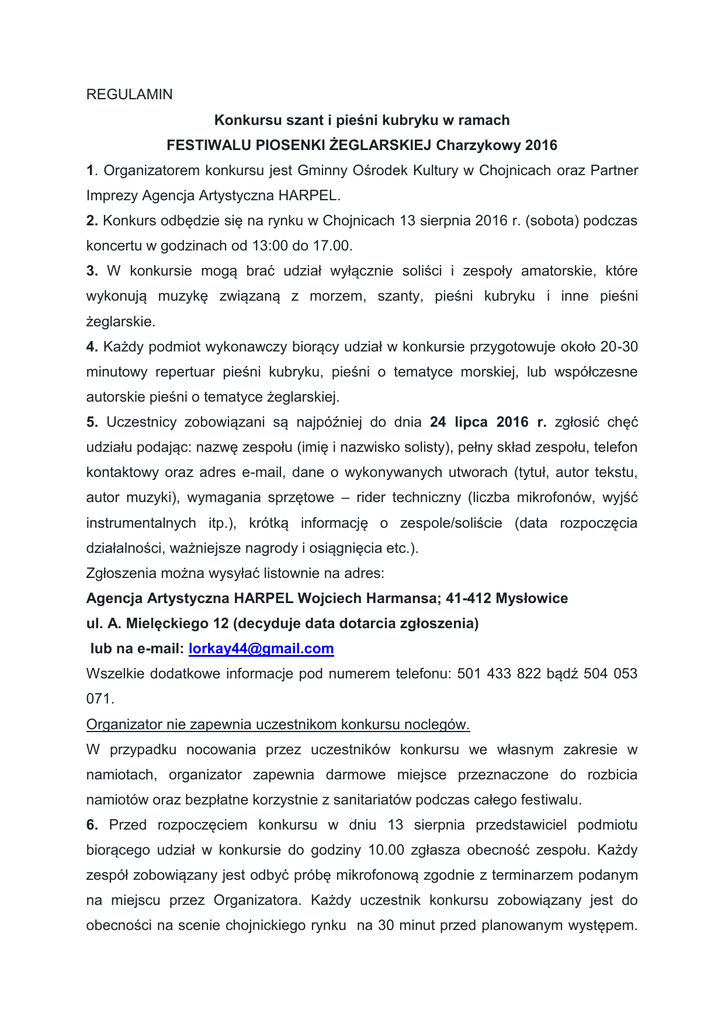 REGULAMIN

Konkursu szant i pieśni kubryku w ramach

FESTIWALU PIOSENKI ŻEGLARSKIEJ Charzykowy 2016

1. Organizatorem konkursu jest Gminny Ośrodek Kultury w Chojnicach oraz Partner Imprezy Agencja Artystyczna HARPEL.

2. Konkurs odbędzie się na rynku w Chojnicach 13 sierpnia 2016 r. (sobota) podczas koncertu w godzinach od 13:00 do 17.00.

3. W konkursie mogą brać udział wyłącznie soliści i zespoły amatorskie, które wykonują muzykę związaną z morzem, szanty, pieśni kubryku i inne pieśni żeglarskie.

4. Każdy podmiot wykonawczy biorący udział w konkursie przygotowuje około 20-30 minutowy repertuar pieśni kubryku, pieśni o tematyce morskiej, lub współczesne autorskie pieśni o tematyce żeglarskiej.

5. Uczestnicy zobowiązani są najpóźniej do dnia 24 lipca 2016 r. zgłosić chęć udziału podając: nazwę zespołu (imię i nazwisko solisty), pełny skład zespołu, telefon kontaktowy oraz adres e-mail, dane o wykonywanych utworach (tytuł, autor tekstu, autor muzyki), wymagania sprzętowe – rider techniczny (liczba mikrofonów, wyjść instrumentalnych itp.), krótką informację o zespole/soliście (data rozpoczęcia działalności, ważniejsze nagrody i osiągnięcia etc.).

Zgłoszenia można wysyłać listownie na adres:

Agencja Artystyczna HARPEL Wojciech Harmansa; 41-412 Mysłowice

ul. A. Mielęckiego 12 (decyduje data dotarcia zgłoszenia)

lub na e-mail: lorkay44@gmail.com

Wszelkie dodatkowe informacje pod numerem telefonu: 501 433 822 bądź 504 053 071.

Organizator nie zapewnia uczestnikom konkursu noclegów.

W przypadku nocowania przez uczestników konkursu we własnym zakresie w namiotach, organizator zapewnia darmowe miejsce przeznaczone do rozbicia namiotów oraz bezpłatne korzystnie z sanitariatów podczas całego festiwalu.

6. Przed rozpoczęciem konkursu w dniu 13 sierpnia przedstawiciel podmiotu biorącego udział w konkursie do godziny 10.00 zgłasza obecność zespołu. Każdy zespół zobowiązany jest odbyć próbę mikrofonową zgodnie z terminarzem podanym na miejscu przez Organizatora. Każdy uczestnik konkursu zobowiązany jest do obecności na scenie chojnickiego rynku na 30 minut przed planowanym występem.